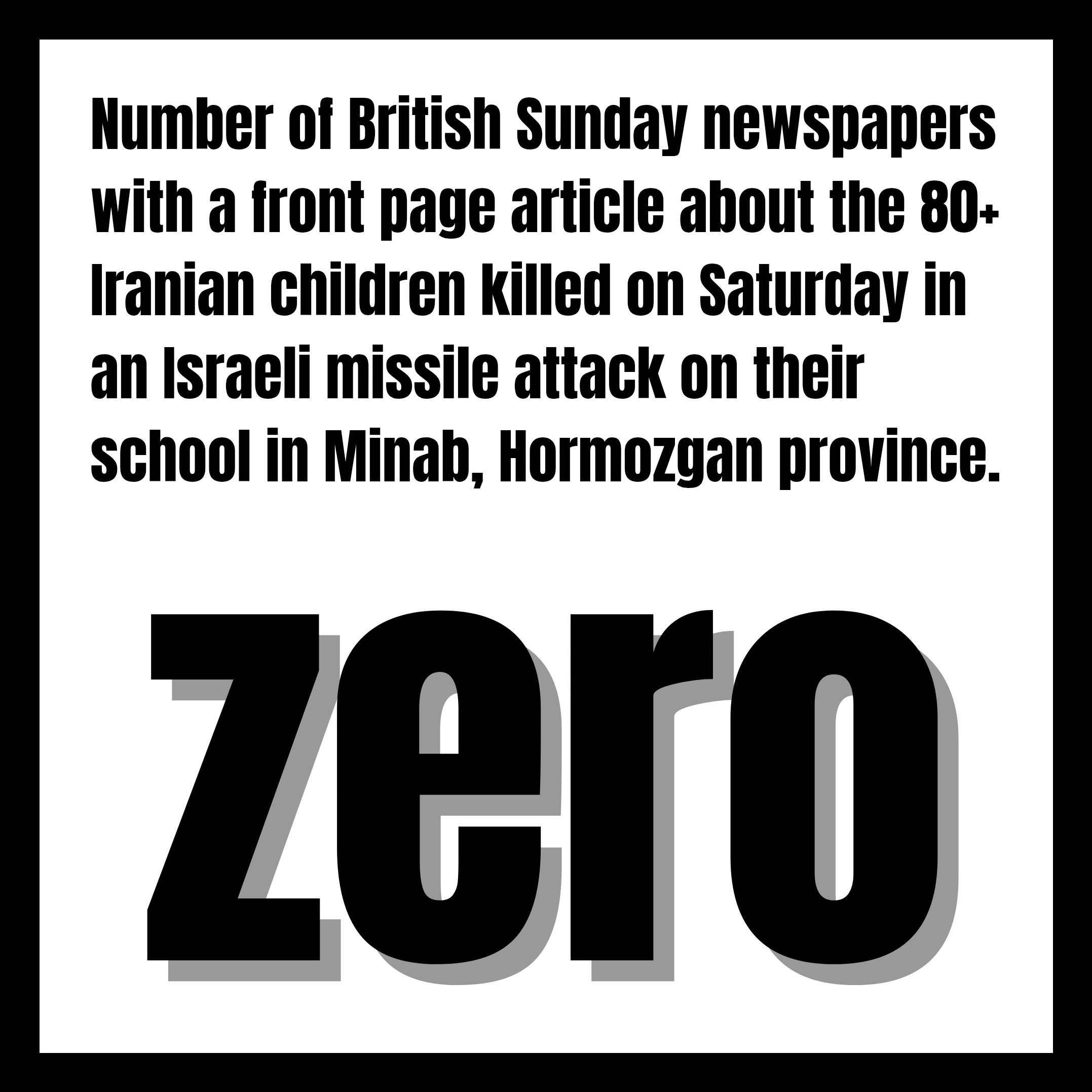 Number of British Sunday newspapers with a front page article about the 80+ Iranian children killed on Saturday in an Israeli missile attack on their school in Minab, Hormozgan province.

zero